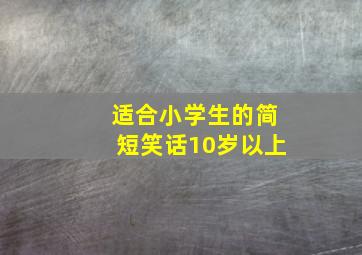 适合小学生的简短笑话10岁以上